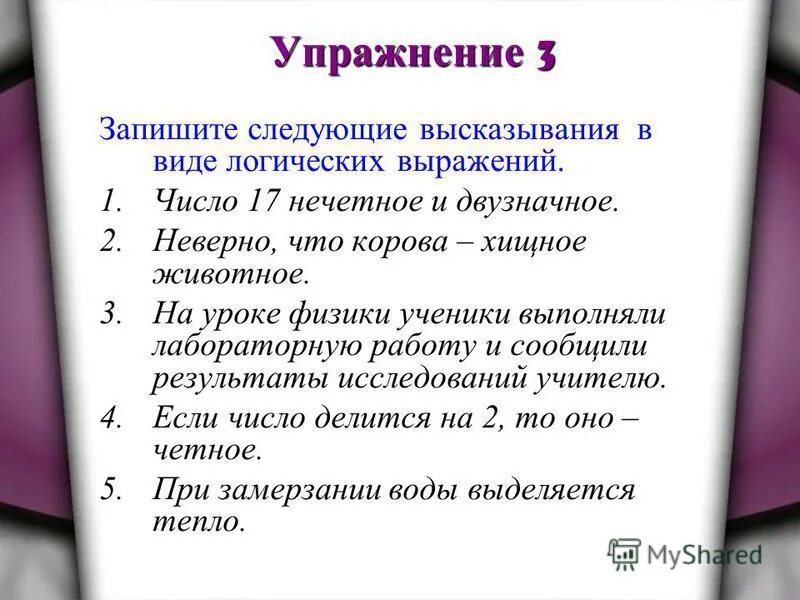 Упражнение 3

Запишите следующие высказывания в виде логических выражений.

1. Число 17 нечетное и двузначное.
2. Неверно, что корова – хищное животное.
3. На уроке физики ученики выполняли лабораторную работу и сообщили результаты исследований учителю.
4. Если число делится на 2, то оно – четное.
5. При замерзании воды выделяется тепло.

MyShared